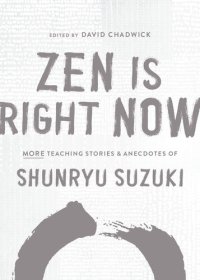 EDITED BY DAVID CHADWICK

ZEN IS RIGHT NOW

MORE TEACHING STORIES & ANECDOTES OF

SHUNRYU SUZUKI